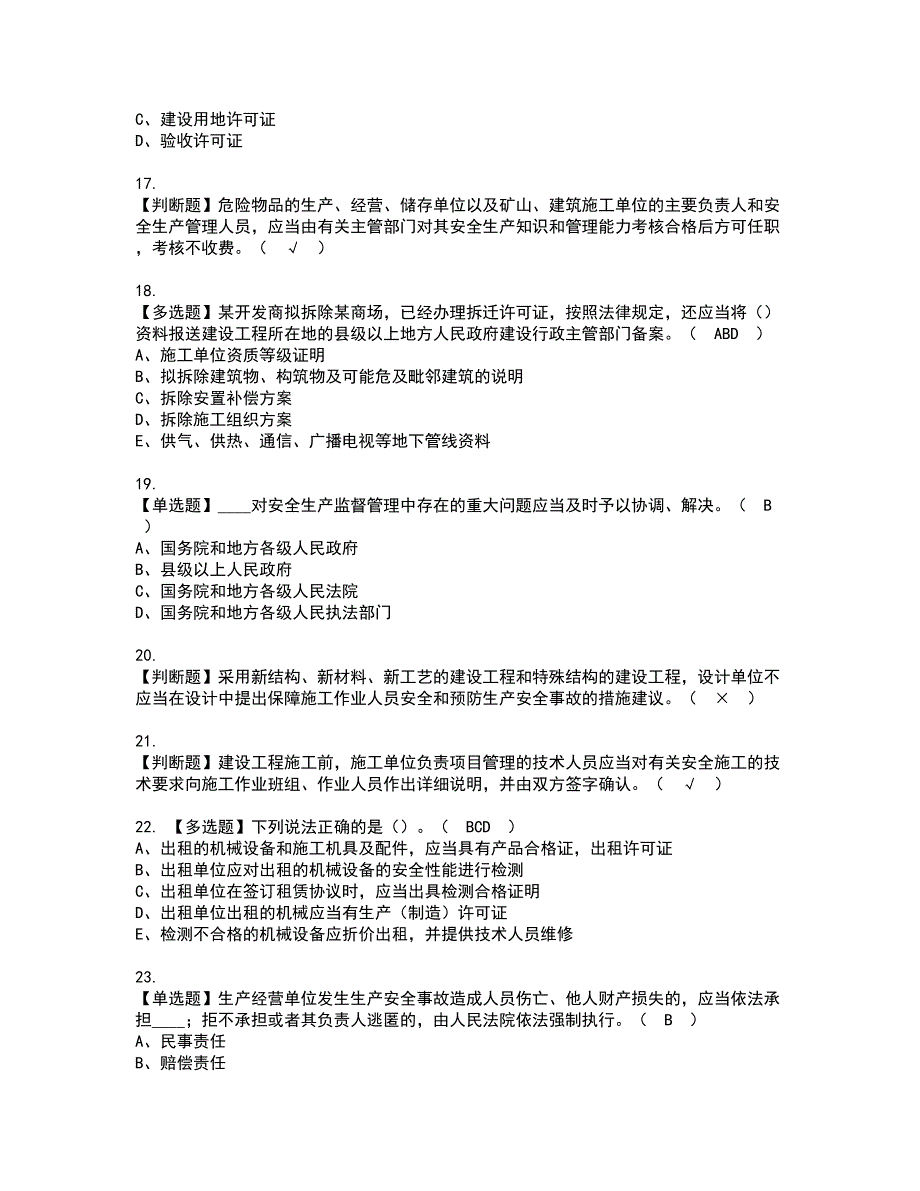 C、建设用地许可证
D、验收许可证

17.
【判断题】危险物品的生产、经营、储存单位以及矿山、建筑施工单位的主要负责人和安全生产管理人员，应当由有关主管部门对其安全生产知识和管理能力考核合格后方可任职，考核不收费。（ √ ）

18.
【多选题】某开发商拟拆除某商场，已经办理拆迁许可证，按照法律规定，还应当将（）资料报送建设工程所在地的县级以上地方人民政府建设行政主管部门备案。（ ABD ）
A、施工单位资质等级证明
B、拟拆除建筑物、构筑物及可能危及毗邻建筑的说明
C、拆除安置补偿方案
D、拆除施工组织方案
E、供气、供热、通信、广播电视等地下管线资料

19.
【单选题】____对安全生产监督管理中存在的重大问题应当及时予以协调、解决。（ B ）
A、国务院和地方各级人民政府
B、县级以上人民政府
C、国务院和地方各级人民法院
D、国务院和地方各级人民执法部门

20.
【判断题】采用新结构、新材料、新工艺的建设工程和特殊结构的建设工程，设计单位不应当在设计中提出保障施工作业人员安全和预防生产安全事故的措施建议。（ × ）

21.
【判断题】建设工程施工前，施工单位负责项目管理的技术人员应当对有关安全施工的技术要求向施工作业班组、作业人员作出详细说明，并由双方签字确认。（ √ ）

22. 【多选题】下列说法正确的是（）。（ BCD ）
A、出租的机械设备和施工机具及配件，应当具有产品合格证，出租许可证
B、出租单位应对出租的机械设备的安全性能进行检测
C、出租单位在签订租赁协议时，应当出具检测合格证明
D、出租单位出租的机械应当有生产（制造）许可证
E、检测不合格的机械设备应折价出租，并提供技术人员维修

23.
【单选题】生产经营单位发生生产安全事故造成人员伤亡、他人财产损失的，应当依法承担____；拒不承担或者其负责人逃匿的，由人民法院依法强制执行。（ B ）
A、民事责任
B、赔偿责任